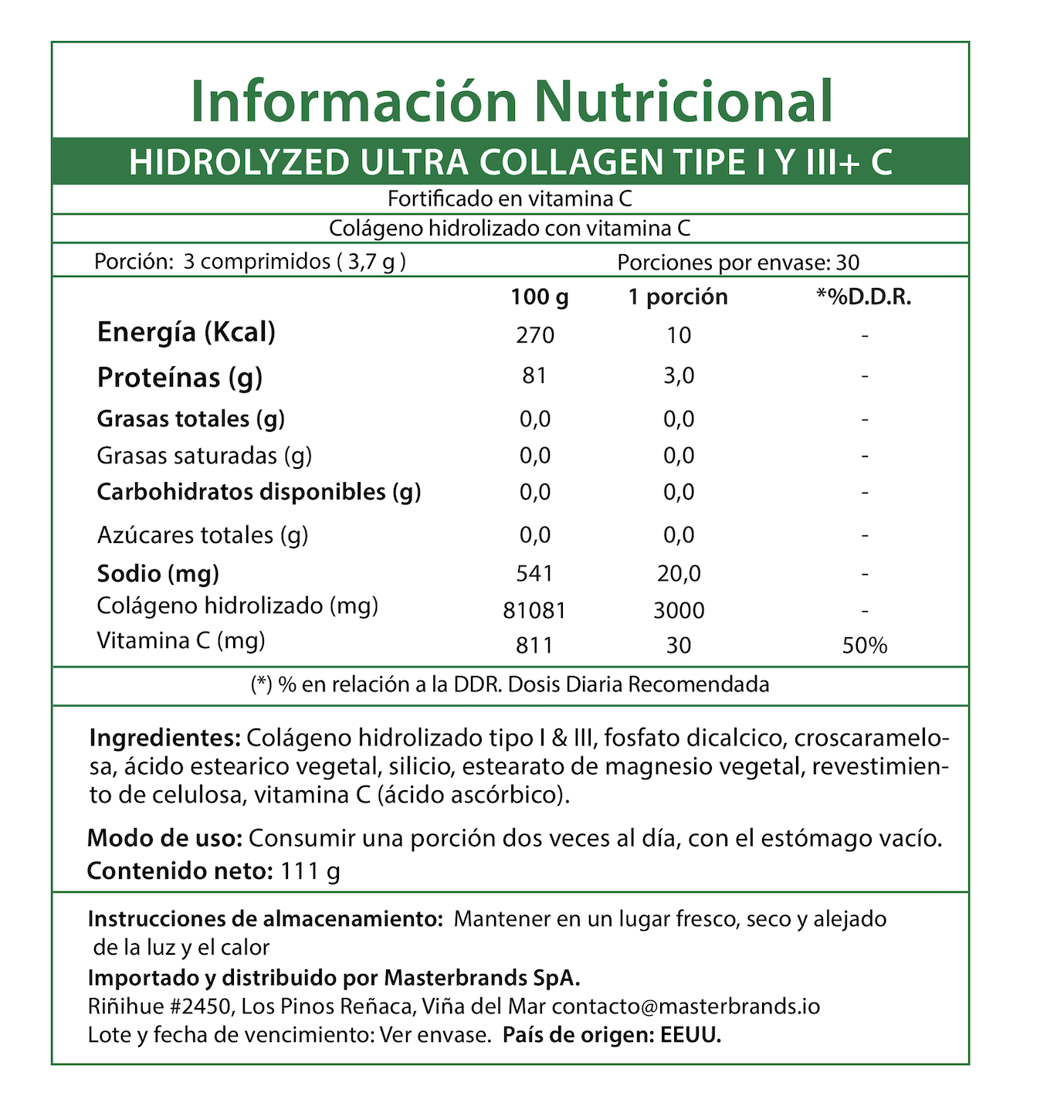 Información Nutricional

HIDROLYZED ULTRA COLLAGEN TIPE I Y III+ C

Fortificado en vitamina C

Colágeno hidrolizado con vitamina C

Porción: 3 comprimidos ( 3,7 g )

Porciones por envase: 30

| | 100 g | 1 porción | *%D.D.R. |
|---|---|---|---|
| Energía (Kcal) | 270 | 10 | - |
| Proteínas (g) | 81 | 3,0 | - |
| Grasas totales (g) | 0,0 | 0,0 | - |
| Grasas saturadas (g) | 0,0 | 0,0 | - |
| Carbohidratos disponibles (g) | 0,0 | 0,0 | - |
| Azúcares totales (g) | 0,0 | 0,0 | - |
| Sodio (mg) | 541 | 20,0 | - |
| Colágeno hidrolizado (mg) | 81081 | 3000 | - |
| Vitamina C (mg) | 811 | 30 | 50% |

(*) % en relación a la DDR. Dosis Diaria Recomendada

Ingredientes: Colágeno hidrolizado tipo I & III, fosfato dicalcico, croscaramelosa, ácido estearico vegetal, silicio, estearato de magnesio vegetal, revestimiento de celulosa, vitamina C (ácido ascórbico).

Modo de uso: Consumir una porción dos veces al día, con el estómago vacío.

Contenido neto: 111 g

Instrucciones de almacenamiento: Mantener en un lugar fresco, seco y alejado de la luz y el calor

Importado y distribuido por Masterbrands SpA.

Riñihue #2450, Los Pinos Reñaca, Viña del Mar contacto@masterbrands.io

Lote y fecha de vencimiento: Ver envase. País de origen: EEUU.